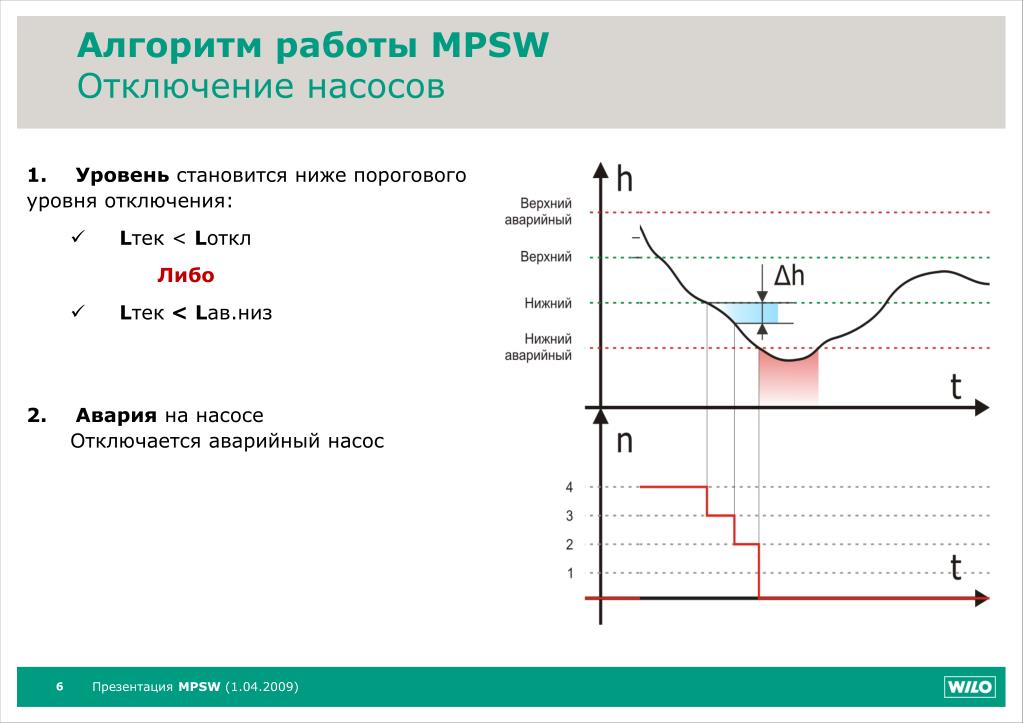 Алгоритм работы MPSW
Отключение насосов

1. Уровень становится ниже порогового уровня отключения:

✓ Lтек < Lоткл

Либо

✓ Lтек < Lав.низ

2. Авария на насосе
Отключается аварийный насос

h

Верхний аварийный

Верхний

Нижний

Нижний аварийный

$\Delta h$

t

n

4

3

2

1

t

6 Презентация MPSW (1.04.2009)

WILO